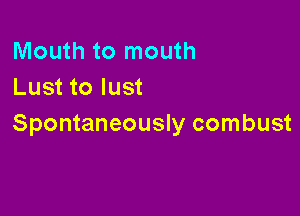 Mouth to mouth
Lust to lust
Spontaneously combust